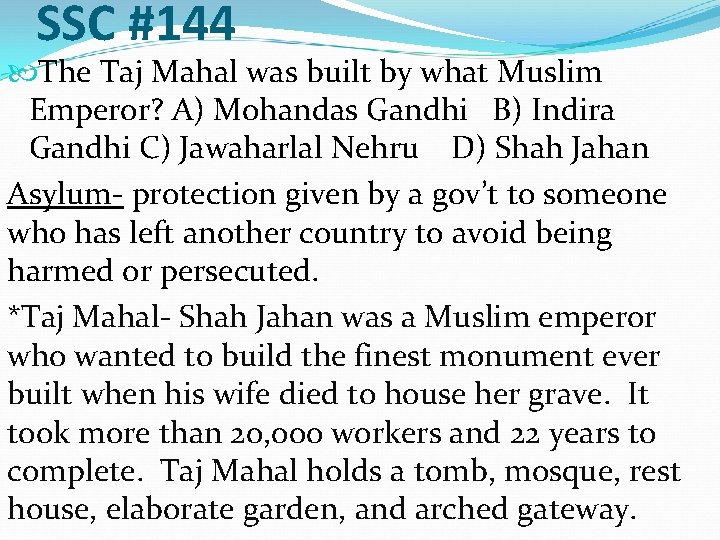 SSC #144

The Taj Mahal was built by what Muslim Emperor? A) Mohandas Gandhi B) Indira Gandhi C) Jawaharlal Nehru D) Shah Jahan

Asylum- protection given by a gov't to someone who has left another country to avoid being harmed or persecuted.

*Taj Mahal- Shah Jahan was a Muslim emperor who wanted to build the finest monument ever built when his wife died to house her grave. It took more than 20,000 workers and 22 years to complete. Taj Mahal holds a tomb, mosque, rest house, elaborate garden, and arched gateway.